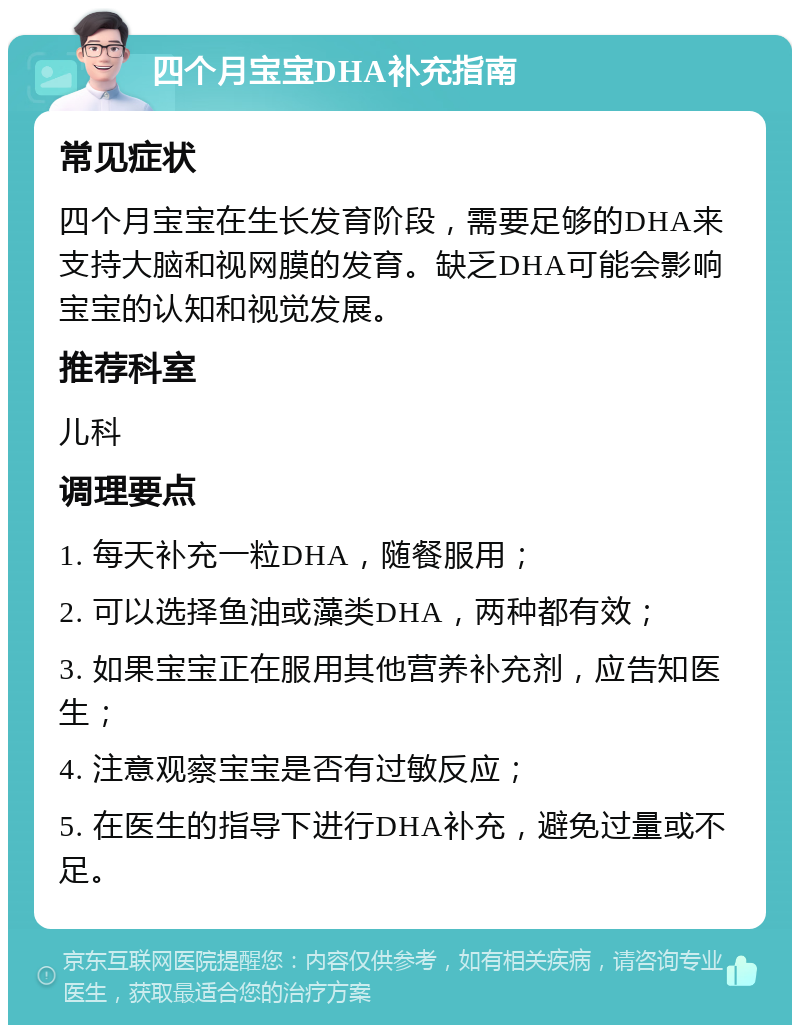 四个月宝宝DHA补充指南

常见症状

四个月宝宝在生长发育阶段，需要足够的DHA来支持大脑和视网膜的发育。缺乏DHA可能会影响宝宝的认知和视觉发展。

推荐科室

儿科

调理要点

1. 每天补充一粒DHA，随餐服用；

2. 可以选择鱼油或藻类DHA，两种都有效；

3. 如果宝宝正在服用其他营养补充剂，应告知医生；

4. 注意观察宝宝是否有过敏反应；

5. 在医生的指导下进行DHA补充，避免过量或不足。

京东互联网医院提醒您：内容仅供参考，如有相关疾病，请咨询专业医生，获取最适合您的治疗方案